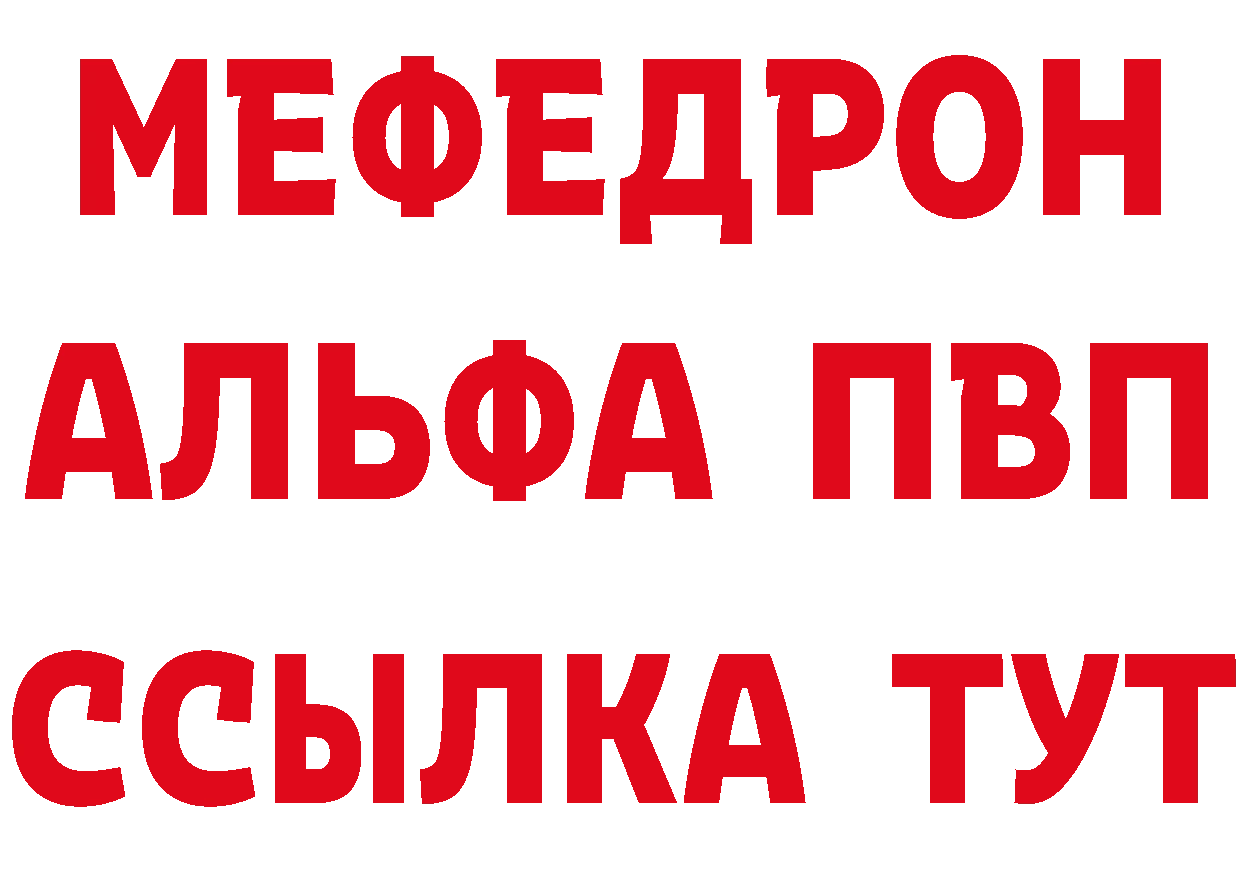 МЕФЕДРОН
АЛЬФА ПВП
ССЫЛКА ТУТ